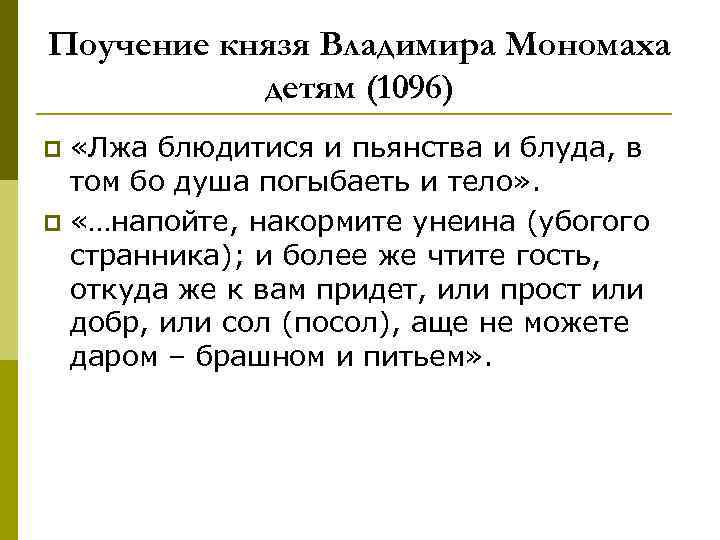 Поучение князя Владимира Мономаха детям (1096)

• «Лжа блюдитися и пьянства и блуда, в том бо душа погыбаеть и тело».

• «…напойте, накормите унеина (убогого странника); и более же чтите гость, откуда же к вам придет, или прост или добр, или сол (посол), аще не можете даром – брашном и питьем».